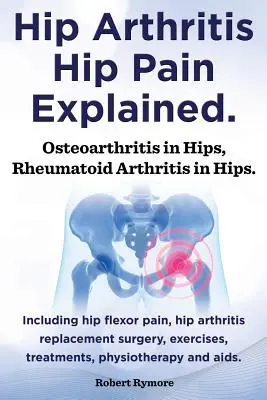 Hip Arthritis Hip Pain Explained.

Osteoarthritis in Hips, Rheumatoid Arthritis in Hips.

Including hip flexor pain, hip arthritis replacement surgery, exercises, treatments, physiotherapy and aids.

Robert Rymore